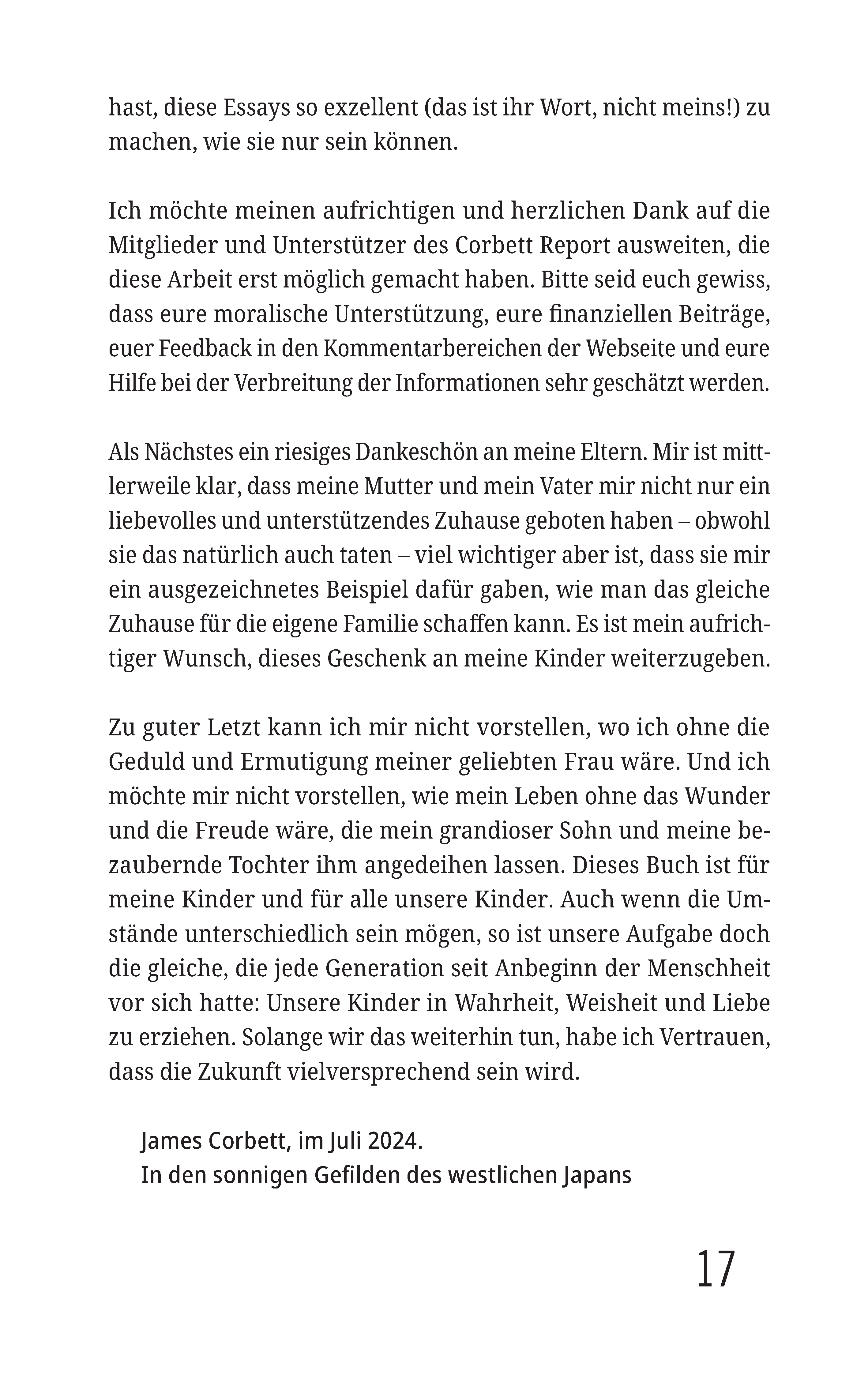 hast, diese Essays so exzellent (das ist ihr Wort, nicht meins!) zu machen, wie sie nur sein können.

Ich möchte meinen aufrichtigen und herzlichen Dank auf die Mitglieder und Unterstützer des Corbett Report ausweiten, die diese Arbeit erst möglich gemacht haben. Bitte seid euch gewiss, dass eure moralische Unterstützung, eure finanziellen Beiträge, euer Feedback in den Kommentarbereichen der Webseite und eure Hilfe bei der Verbreitung der Informationen sehr geschätzt werden.

Als Nächstes ein riesiges Dankeschön an meine Eltern. Mir ist mittlerweile klar, dass meine Mutter und mein Vater mir nicht nur ein liebevolles und unterstützendes Zuhause geboten haben – obwohl sie das natürlich auch taten – viel wichtiger aber ist, dass sie mir ein ausgezeichnetes Beispiel dafür gaben, wie man das gleiche Zuhause für die eigene Familie schaffen kann. Es ist mein aufrichtiger Wunsch, dieses Geschenk an meine Kinder weiterzugeben.

Zu guter Letzt kann ich mir nicht vorstellen, wo ich ohne die Geduld und Ermutigung meiner geliebten Frau wäre. Und ich möchte mir nicht vorstellen, wie mein Leben ohne das Wunder und die Freude wäre, die mein grandioser Sohn und meine bezaubernde Tochter ihm angedeihen lassen. Dieses Buch ist für meine Kinder und für alle unsere Kinder. Auch wenn die Umstände unterschiedlich sein mögen, so ist unsere Aufgabe doch die gleiche, die jede Generation seit Anbeginn der Menschheit vor sich hatte: Unsere Kinder in Wahrheit, Weisheit und Liebe zu erziehen. Solange wir das weiterhin tun, habe ich Vertrauen, dass die Zukunft vielversprechend sein wird.

James Corbett, im Juli 2024.
In den sonnigen Gefilden des westlichen Japans

17